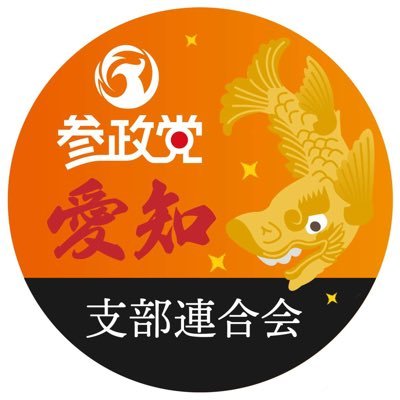 参政党

愛知

支部連合会